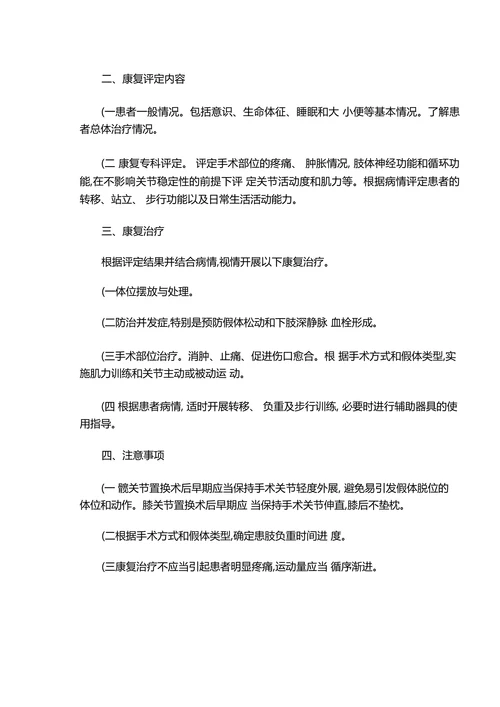 二、康复评定内容

(一患者一般情况。包括意识、生命体征、睡眠和大 小便等基本情况。了解患者总体治疗情况。

(二 康复专科评定。 评定手术部位的疼痛、 肿胀情况, 肢体神经功能和循环功能,在不影响关节稳定性的前提下评 定关节活动度和肌力等。根据病情评定患者的转移、站立、 步行功能以及日常生活活动能力。

三、康复治疗

根据评定结果并结合病情,视情开展以下康复治疗。

(一体位摆放与处理。

(二防治并发症,特别是预防假体松动和下肢深静脉 血栓形成。

(三手术部位治疗。消肿、止痛、促进伤口愈合。根 据手术方式和假体类型,实施肌力训练和关节主动或被动运 动。

(四 根据患者病情, 适时开展转移、 负重及步行训练, 必要时进行辅助器具的使用指导。

四、注意事项

(一 髋关节置换术后早期应当保持手术关节轻度外展, 避免易引发假体脱位的体位和动作。膝关节置换术后早期应 当保持手术关节伸直,膝后不垫枕。

(二根据手术方式和假体类型,确定患肢负重时间进 度。

(三康复治疗不应当引起患者明显疼痛,运动量应当 循序渐进。